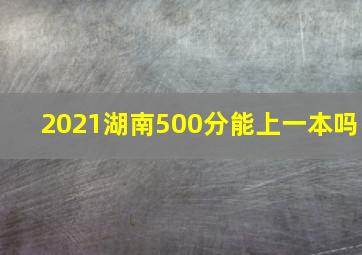 2021湖南500分能上一本吗